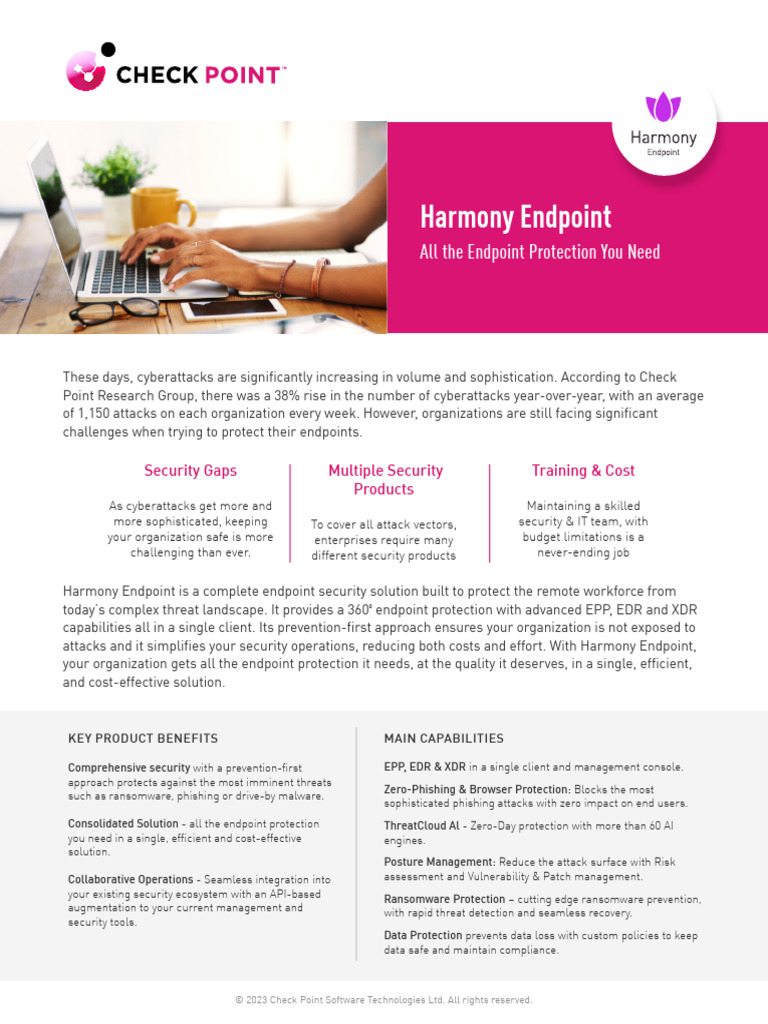 CHECK POINT™

Harmony
Endpoint

Harmony Endpoint

All the Endpoint Protection You Need

These days, cyberattacks are significantly increasing in volume and sophistication. According to Check Point Research Group, there was a 38% rise in the number of cyberattacks year-over-year, with an average of 1,150 attacks on each organization every week. However, organizations are still facing significant challenges when trying to protect their endpoints.

Security Gaps

As cyberattacks get more and more sophisticated, keeping your organization safe is more challenging than ever.

Multiple Security Products

To cover all attack vectors, enterprises require many different security products

Training & Cost

Maintaining a skilled security & IT team, with budget limitations is a never-ending job

Harmony Endpoint is a complete endpoint security solution built to protect the remote workforce from today's complex threat landscape. It provides a 360° endpoint protection with advanced EPP, EDR and XDR capabilities all in a single client. Its prevention-first approach ensures your organization is not exposed to attacks and it simplifies your security operations, reducing both costs and effort. With Harmony Endpoint, your organization gets all the endpoint protection it needs, at the quality it deserves, in a single, efficient, and cost-effective solution.

KEY PRODUCT BENEFITS

Comprehensive security with a prevention-first approach protects against the most imminent threats such as ransomware, phishing or drive-by malware.

Consolidated Solution - all the endpoint protection you need in a single, efficient and cost-effective solution.

Collaborative Operations - Seamless integration into your existing security ecosystem with an API-based augmentation to your current management and security tools.

MAIN CAPABILITIES

EPP, EDR & XDR in a single client and management console.

Zero-Phishing & Browser Protection: Blocks the most sophisticated phishing attacks with zero impact on end users.

ThreatCloud AI - Zero-Day protection with more than 60 AI engines.

Posture Management: Reduce the attack surface with Risk assessment and Vulnerability & Patch management.

Ransomware Protection – cutting edge ransomware prevention, with rapid threat detection and seamless recovery.

Data Protection prevents data loss with custom policies to keep data safe and maintain compliance.

© 2023 Check Point Software Technologies Ltd. All rights reserved.